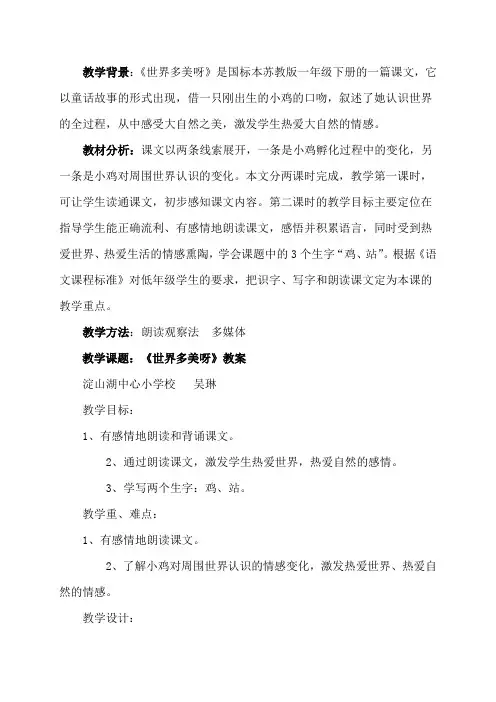 教学背景：《世界多美呀》是国标本苏教版一年级下册的一篇课文，它以童话故事的形式出现，借一只刚出生的小鸡的口吻，叙述了她认识世界的全过程，从中感受大自然之美，激发学生热爱大自然的情感。

教材分析：课文以两条线索展开，一条是小鸡孵化过程中的变化，另一条是小鸡对周围世界认识的变化。本文分两课时完成，教学第一课时，可让学生读通课文，初步感知课文内容。第二课时的教学目标主要定位在指导学生能正确流利、有感情地朗读课文，感悟并积累语言，同时受到热爱世界、热爱生活的情感熏陶，学会课题中的3个生字“鸡、站”。根据《语文课程标准》对低年级学生的要求，把识字、写字和朗读课文定为本课的教学重点。

教学方法：朗读观察法　多媒体

教学课题：《世界多美呀》教案

淀山湖中心小学校　　吴琳

教学目标：

1、有感情地朗读和背诵课文。

2、通过朗读课文，激发学生热爱世界，热爱自然的感情。

3、学写两个生字：鸡、站。

教学重、难点：

1、有感情地朗读课文。

2、了解小鸡对周围世界认识的情感变化，激发热爱世界、热爱自然的情感。

教学设计：